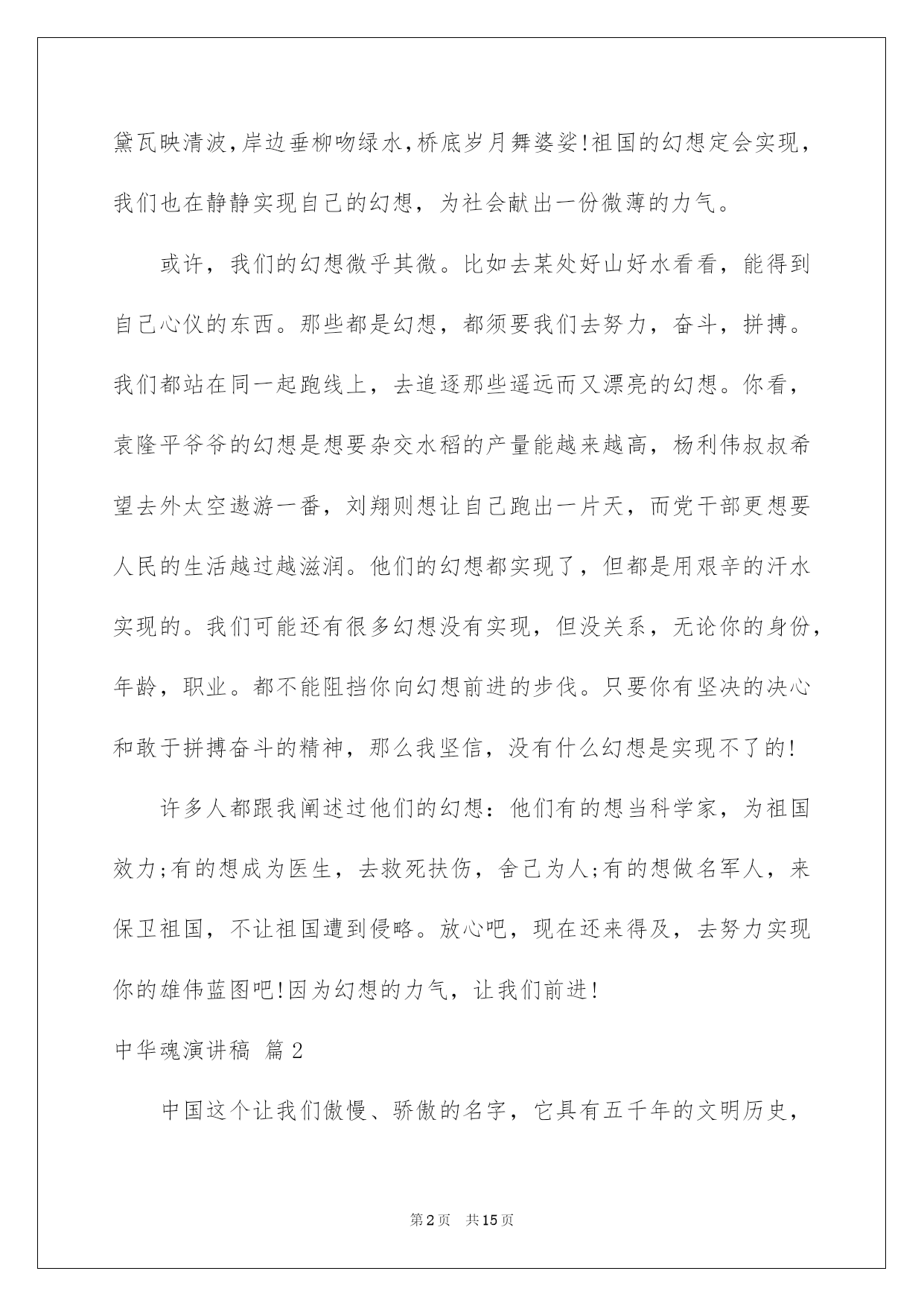 黛瓦映清波,岸边垂柳吻绿水,桥底岁月舞婆娑!祖国的幻想定会实现,我们也在静静实现自己的幻想，为社会献出一份微薄的力气。

或许，我们的幻想微乎其微。比如去某处好山好水看看，能得到自己心仪的东西。那些都是幻想，都须要我们去努力，奋斗，拼搏。我们都站在同一起跑线上，去追逐那些遥远而又漂亮的幻想。你看，袁隆平爷爷的幻想是想要杂交水稻的产量能越来越高，杨利伟叔叔希望去外太空遨游一番，刘翔则想让自己跑出一片天，而党干部更想要人民的生活越过越滋润。他们的幻想都实现了，但都是用艰辛的汗水实现的。我们可能还有很多幻想没有实现，但没关系，无论你的身份，年龄，职业。都不能阻挡你向幻想前进的步伐。只要你有坚决的决心和敢于拼搏奋斗的精神，那么我坚信，没有什么幻想是实现不了的!

许多人都跟我阐述过他们的幻想：他们有的想当科学家，为祖国效力;有的想成为医生，去救死扶伤，舍己为人;有的想做名军人，来保卫祖国，不让祖国遭到侵略。放心吧，现在还来得及，去努力实现你的雄伟蓝图吧!因为幻想的力气，让我们前进!

中华魂演讲稿 篇2

中国这个让我们傲慢、骄傲的名字，它具有五千年的文明历史，

第2页 共15页